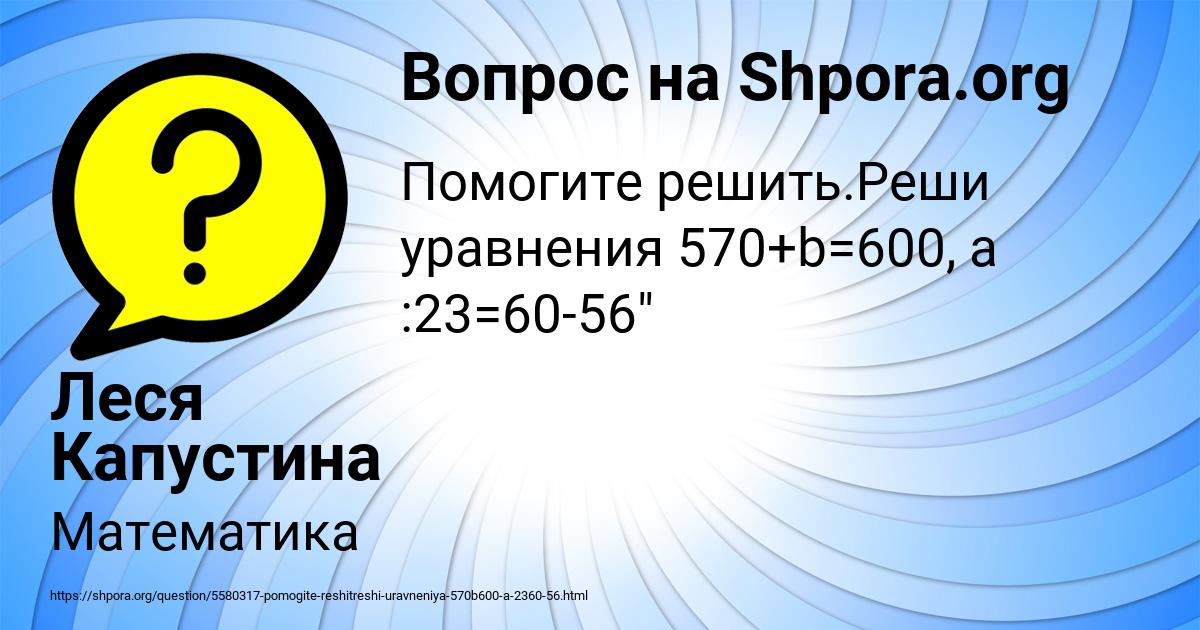 Вопрос на Shpora.org

Помогите решить.Реши уравнения 570+b=600, a :23=60-56"

Леся Капустина

Математика

https://shpora.org/question/5580317-pomogite-reshitreshi-uravneniya-570b600-a-2360-56.html